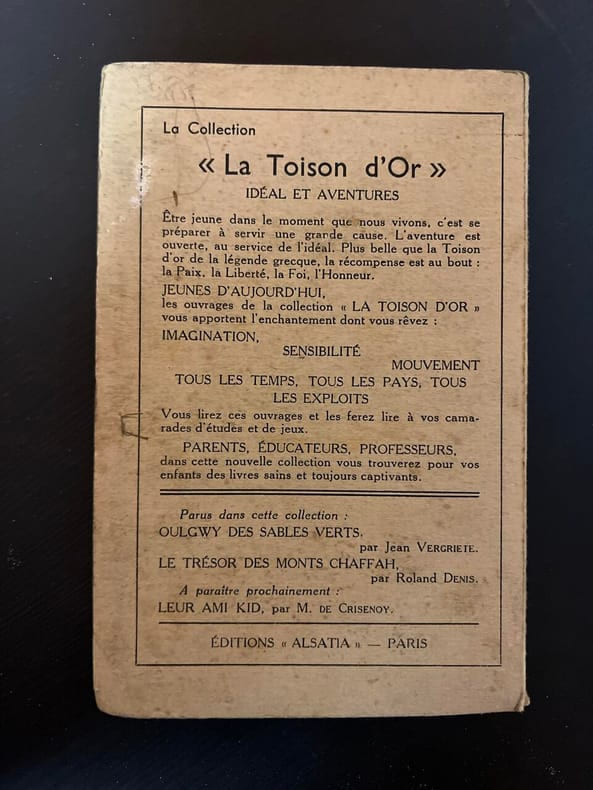 La Collection

« La Toison d'Or »

IDÉAL ET AVENTURES

Être jeune dans le moment que nous vivons, c'est se préparer à servir une grande cause. L'aventure est ouverte, au service de l'idéal. Plus belle que la Toison d'or de la légende grecque, la récompense est au bout : la Paix, la Liberté, la Foi, l'Honneur.

JEUNES D'AUJOURD'HUI,
les ouvrages de la collection « LA TOISON D'OR » vous apportent l'enchantement dont vous rêvez :

IMAGINATION,
SENSIBILITÉ
MOUVEMENT
TOUS LES TEMPS, TOUS LES PAYS, TOUS LES EXPLOITS

Vous lirez ces ouvrages et les ferez lire à vos camarades d'études et de jeux.

PARENTS, ÉDUCATEURS, PROFESSEURS,
dans cette nouvelle collection vous trouverez pour vos enfants des livres sains et toujours captivants.

Parus dans cette collection :
OULGWY DES SABLES VERTS,
par Jean VERGRIETE.
LE TRÉSOR DES MONTS CHAFFAH,
par Roland DENIS.
A paraître prochainement :
LEUR AMI KID, par M. DE CRISENOY.

ÉDITIONS « ALSATIA » — PARIS